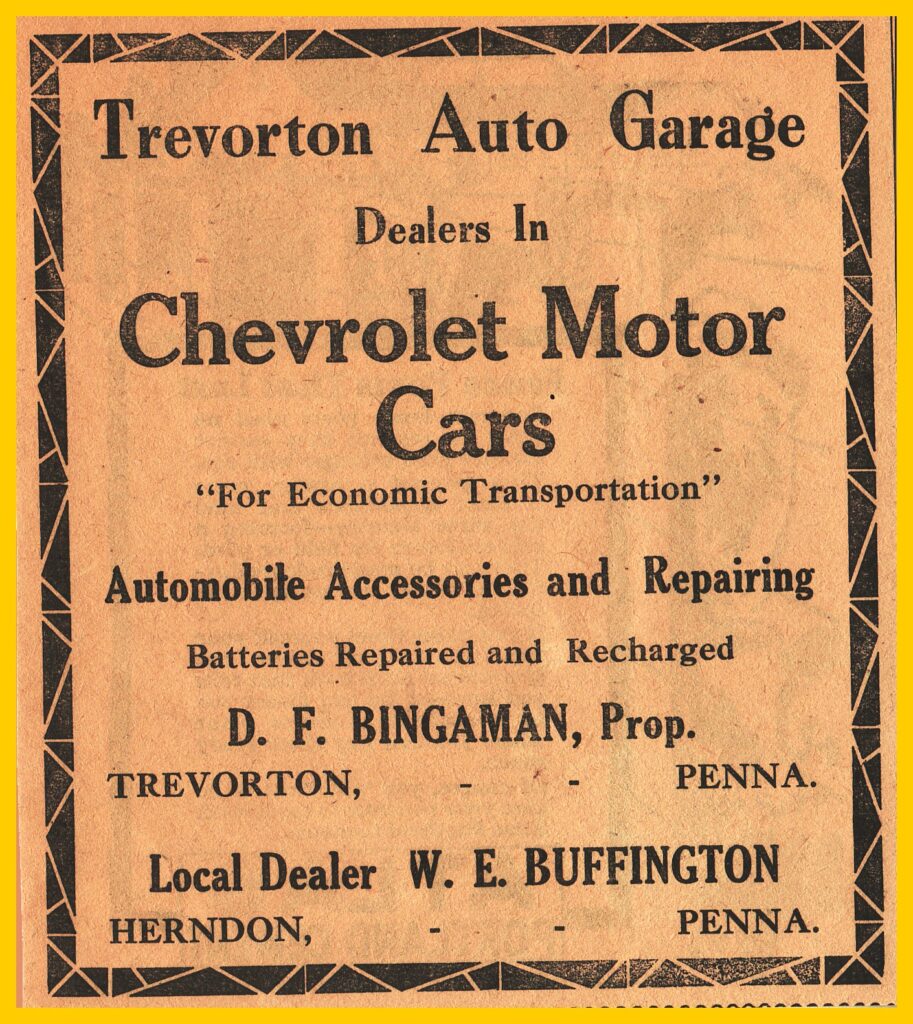 Trevorton Auto Garage

Dealers In

Chevrolet Motor Cars

"For Economic Transportation"

Automobile Accessories and Repairing

Batteries Repaired and Recharged

D. F. BINGAMAN, Prop.

TREVORTON, - - PENNA.

Local Dealer W. E. BUFFINGTON

HERNDON, - - PENNA.